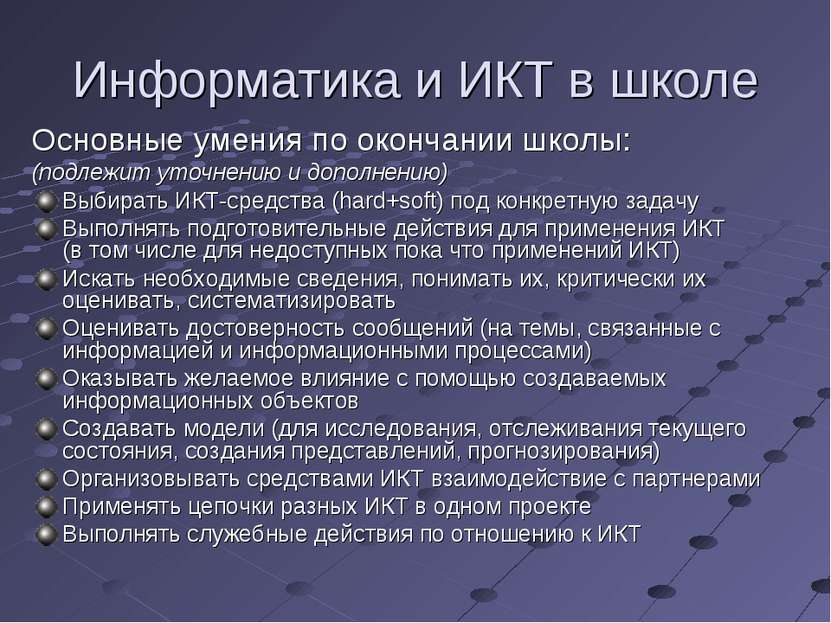 Информатика и ИКТ в школе

Основные умения по окончании школы:
(подлежит уточнению и дополнению)

Выбирать ИКТ-средства (hard+soft) под конкретную задачу
Выполнять подготовительные действия для применения ИКТ (в том числе для недоступных пока что применений ИКТ)
Искать необходимые сведения, понимать их, критически их оценивать, систематизировать
Оценивать достоверность сообщений (на темы, связанные с информацией и информационными процессами)
Оказывать желаемое влияние с помощью создаваемых информационных объектов
Создавать модели (для исследования, отслеживания текущего состояния, создания представлений, прогнозирования)
Организовывать средствами ИКТ взаимодействие с партнерами
Применять цепочки разных ИКТ в одном проекте
Выполнять служебные действия по отношению к ИКТ